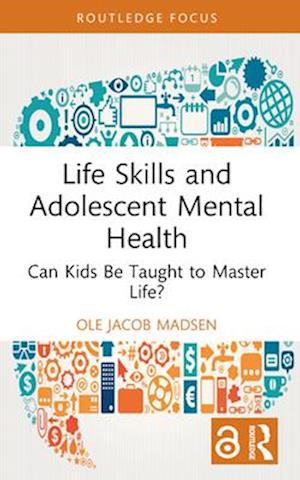 ROUTLEDGE FOCUS

Life Skills and Adolescent Mental Health

Can Kids Be Taught to Master Life?

OLE JACOB MADSEN

ROUTLEDGE